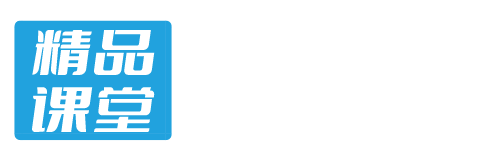 精品
课堂